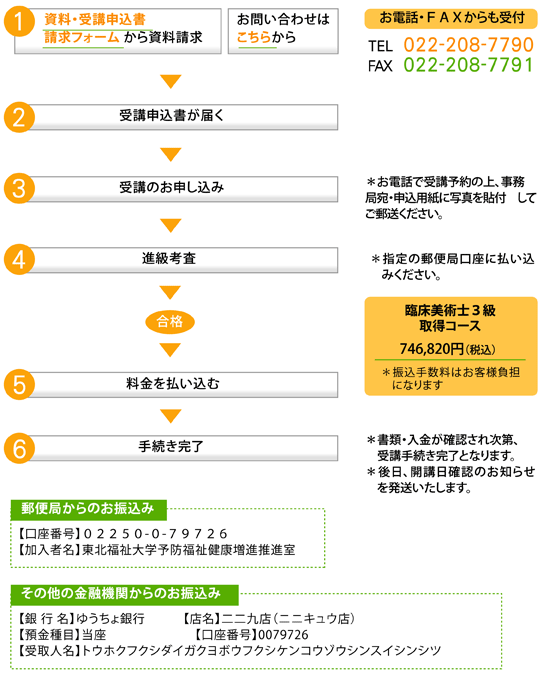 1
資料・受講申込書
請求フォーム から資料請求

お問い合わせは
こちらから

お電話・ＦＡＸからも受付
TEL 022-208-7790
FAX 022-208-7791

2
受講申込書が届く

3
受講のお申し込み

＊お電話で受講予約の上、事務局宛・申込用紙に写真を貼付 してご郵送ください。

4
進級考査

＊指定の郵便局口座に払い込みください。

合格

臨床美術士３級
取得コース
746,820円（税込）
＊振込手数料はお客様負担になります

5
料金を払い込む

6
手続き完了

＊書類・入金が確認され次第、受講手続き完了となります。
＊後日、開講日確認のお知らせを発送いたします。

郵便局からのお振込み

【口座番号】０２２５０-０-７９７２６
【加入者名】東北福祉大学予防福祉健康増進推進室

その他の金融機関からのお振込み

【銀 行 名】ゆうちょ銀行 【店名】二二九店（ニニキュウ店）
【預金種目】当座 【口座番号】0079726
【受取人名】トウホクフクシダイガクヨボウフクシケンコウゾウシンスイシンシツ